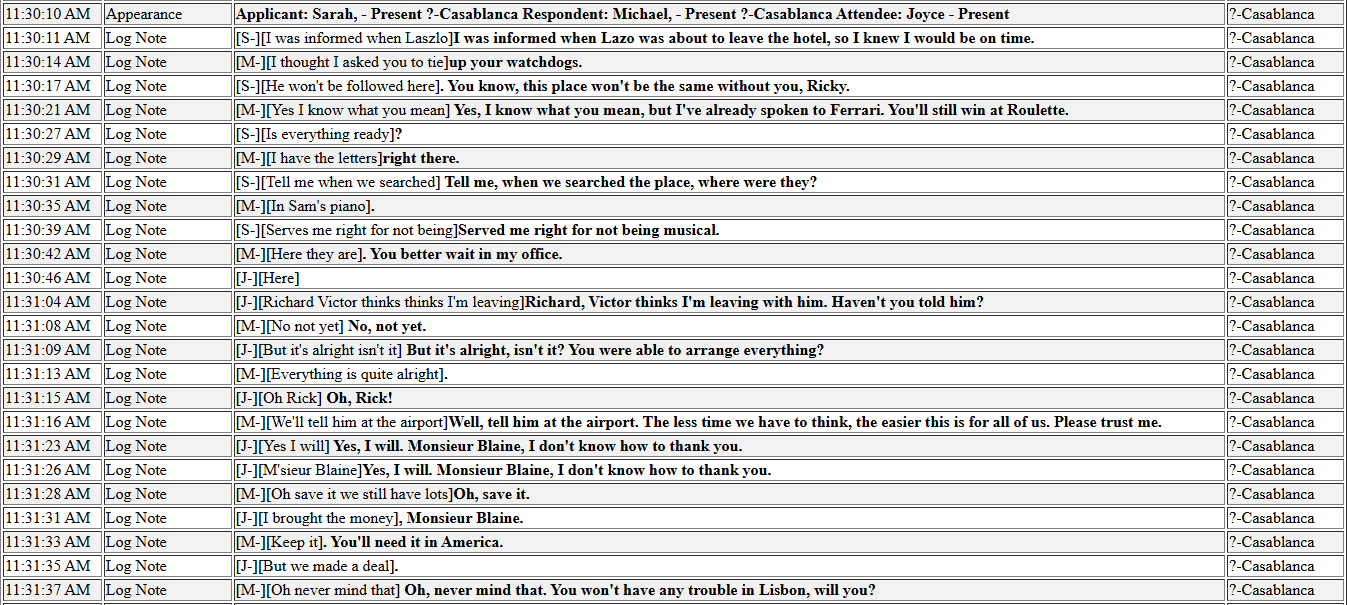 | 11:30:10 AM | Appearance | Applicant: Sarah, - Present ?-Casablanca Respondent: Michael, - Present ?-Casablanca Attendee: Joyce - Present | ?-Casablanca |
|---|---|---|---|
| 11:30:11 AM | Log Note | [S-][I was informed when Laszlo]I was informed when Lazo was about to leave the hotel, so I knew I would be on time. | ?-Casablanca |
| 11:30:14 AM | Log Note | [M-][I thought I asked you to tie]up your watchdogs. | ?-Casablanca |
| 11:30:17 AM | Log Note | [S-][He won't be followed here]. You know, this place won't be the same without you, Ricky. | ?-Casablanca |
| 11:30:21 AM | Log Note | [M-][Yes I know what you mean] Yes, I know what you mean, but I've already spoken to Ferrari. You'll still win at Roulette. | ?-Casablanca |
| 11:30:27 AM | Log Note | [S-][Is everything ready]? | ?-Casablanca |
| 11:30:29 AM | Log Note | [M-][I have the letters]right there. | ?-Casablanca |
| 11:30:31 AM | Log Note | [S-][Tell me when we searched] Tell me, when we searched the place, where were they? | ?-Casablanca |
| 11:30:35 AM | Log Note | [M-][In Sam's piano]. | ?-Casablanca |
| 11:30:39 AM | Log Note | [S-][Serves me right for not being]Served me right for not being musical. | ?-Casablanca |
| 11:30:42 AM | Log Note | [M-][Here they are]. You better wait in my office. | ?-Casablanca |
| 11:30:46 AM | Log Note | [J-][Here] | ?-Casablanca |
| 11:31:04 AM | Log Note | [J-][Richard Victor thinks thinks I'm leaving]Richard, Victor thinks I'm leaving with him. Haven't you told him? | ?-Casablanca |
| 11:31:08 AM | Log Note | [M-][No not yet] No, not yet. | ?-Casablanca |
| 11:31:09 AM | Log Note | [J-][But it's alright isn't it] But it's alright, isn't it? You were able to arrange everything? | ?-Casablanca |
| 11:31:13 AM | Log Note | [M-][Everything is quite alright]. | ?-Casablanca |
| 11:31:15 AM | Log Note | [J-][Oh Rick] Oh, Rick! | ?-Casablanca |
| 11:31:16 AM | Log Note | [M-][We'll tell him at the airport]Well, tell him at the airport. The less time we have to think, the easier this is for all of us. Please trust me. | ?-Casablanca |
| 11:31:23 AM | Log Note | [J-][Yes I will] Yes, I will. Monsieur Blaine, I don't know how to thank you. | ?-Casablanca |
| 11:31:26 AM | Log Note | [J-][M'sieur Blaine]Yes, I will. Monsieur Blaine, I don't know how to thank you. | ?-Casablanca |
| 11:31:28 AM | Log Note | [M-][Oh save it we still have lots]Oh, save it. | ?-Casablanca |
| 11:31:31 AM | Log Note | [J-][I brought the money], Monsieur Blaine. | ?-Casablanca |
| 11:31:33 AM | Log Note | [M-][Keep it]. You'll need it in America. | ?-Casablanca |
| 11:31:35 AM | Log Note | [J-][But we made a deal]. | ?-Casablanca |
| 11:31:37 AM | Log Note | [M-][Oh never mind that] Oh, never mind that. You won't have any trouble in Lisbon, will you? | ?-Casablanca |